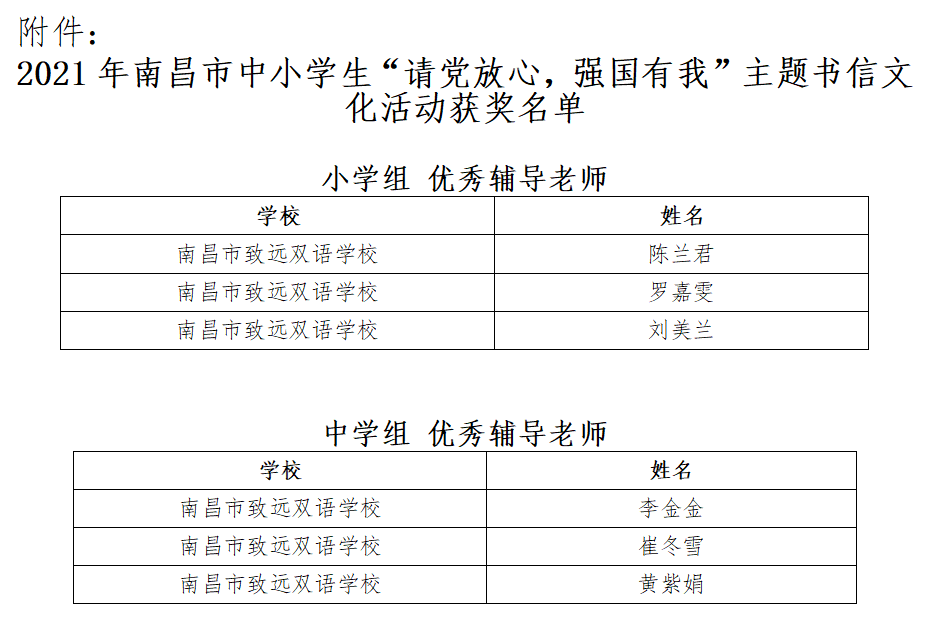 附件：

2021 年南昌市中小学生“请党放心，强国有我”主题书信文化活动获奖名单

小学组 优秀辅导老师

| 学校 | 姓名 |
|---|---|
| 南昌市致远双语学校 | 陈兰君 |
| 南昌市致远双语学校 | 罗嘉雯 |
| 南昌市致远双语学校 | 刘美兰 |

中学组 优秀辅导老师

| 学校 | 姓名 |
|---|---|
| 南昌市致远双语学校 | 李金金 |
| 南昌市致远双语学校 | 崔冬雪 |
| 南昌市致远双语学校 | 黄紫娟 |